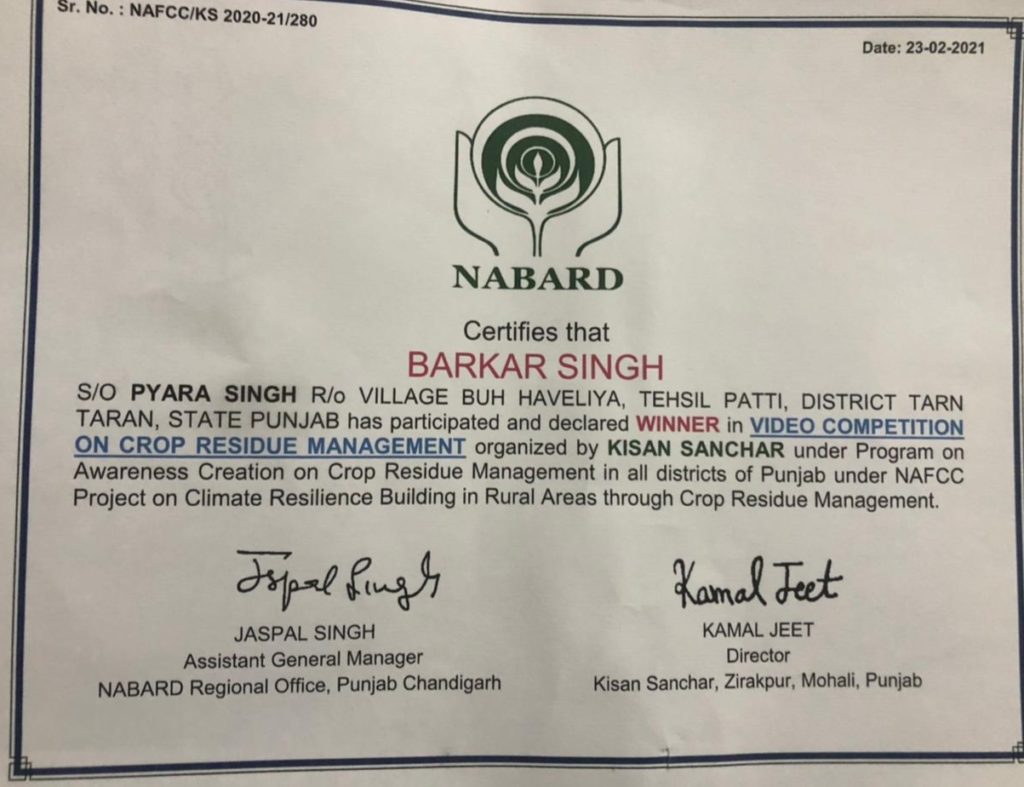 Sr. No. : NAFCC/KS 2020-21/280

Date: 23-02-2021

NABARD

Certifies that

BARKAR SINGH

S/O PYARA SINGH R/o VILLAGE BUH HAVELIYA, TEHSIL PATTI, DISTRICT TARN TARAN, STATE PUNJAB has participated and declared WINNER in VIDEO COMPETITION ON CROP RESIDUE MANAGEMENT organized by KISAN SANCHAR under Program on Awareness Creation on Crop Residue Management in all districts of Punjab under NAFCC Project on Climate Resilience Building in Rural Areas through Crop Residue Management.

Jaspal Singh
JASPAL SINGH
Assistant General Manager
NABARD Regional Office, Punjab Chandigarh

Kamal Jeet
KAMAL JEET
Director
Kisan Sanchar, Zirakpur, Mohali, Punjab